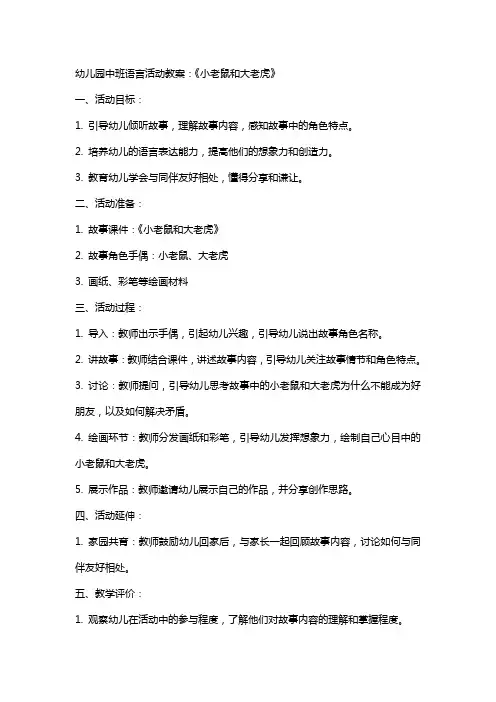 幼儿园中班语言活动教案：《小老鼠和大老虎》

一、活动目标：

1. 引导幼儿倾听故事，理解故事内容，感知故事中的角色特点。

2. 培养幼儿的语言表达能力，提高他们的想象力和创造力。

3. 教育幼儿学会与同伴友好相处，懂得分享和谦让。

二、活动准备：

1. 故事课件：《小老鼠和大老虎》

2. 故事角色手偶：小老鼠、大老虎

3. 画纸、彩笔等绘画材料

三、活动过程：

1. 导入：教师出示手偶，引起幼儿兴趣，引导幼儿说出故事角色名称。

2. 讲故事：教师结合课件，讲述故事内容，引导幼儿关注故事情节和角色特点。

3. 讨论：教师提问，引导幼儿思考故事中的小老鼠和大老虎为什么不能成为好朋友，以及如何解决矛盾。

4. 绘画环节：教师分发画纸和彩笔，引导幼儿发挥想象力，绘制自己心目中的小老鼠和大老虎。

5. 展示作品：教师邀请幼儿展示自己的作品，并分享创作思路。

四、活动延伸：

1. 家园共育：教师鼓励幼儿回家后，与家长一起回顾故事内容，讨论如何与同伴友好相处。

五、教学评价：

1. 观察幼儿在活动中的参与程度，了解他们对故事内容的理解和掌握程度。